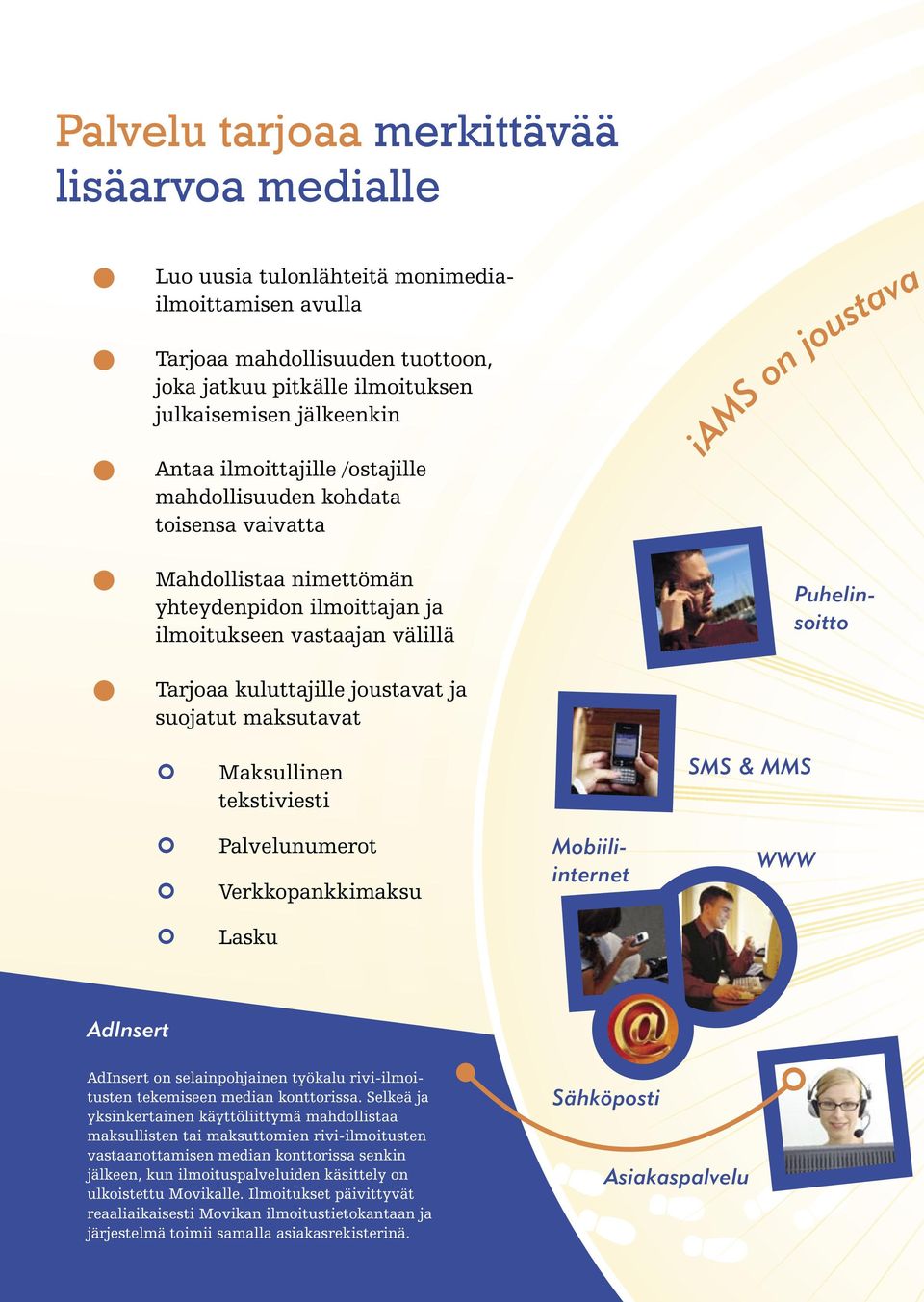 Palvelu tarjoaa merkittävää lisäarvoa medialle

Luo uusia tulonlähteitä monimediailmoittamisen avulla

Tarjoaa mahdollisuuden tuottoon, joka jatkuu pitkälle ilmoituksen julkaisemisen jälkeenkin

Antaa ilmoittajille /ostajille mahdollisuuden kohdata toisensa vaivatta

Mahdollistaa nimettömän yhteydenpidon ilmoittajan ja ilmoitukseen vastaajan välillä

Tarjoaa kuluttajille joustavat ja suojatut maksutavat

Maksullinen tekstiviesti

Palvelunumerot

Verkkopankkimaksu

Lasku

iAMS on joustava

Puhelinsoitto

SMS & MMS

Mobiiliinternet

WWW

Sähköposti

Asiakaspalvelu

AdInsert

AdInsert on selainpohjainen työkalu rivi-ilmoitusten tekemiseen median konttorissa. Selkeä ja yksinkertainen käyttöliittymä mahdollistaa maksullisten tai maksuttomien rivi-ilmoitusten vastaanottamisen median konttorissa senkin jälkeen, kun ilmoituspalveluiden käsittely on ulkoistettu Movikalle. Ilmoitukset päivittyvät reaaliaikaisesti Movikan ilmoitustietokantaan ja järjestelmä toimii samalla asiakasrekisterinä.